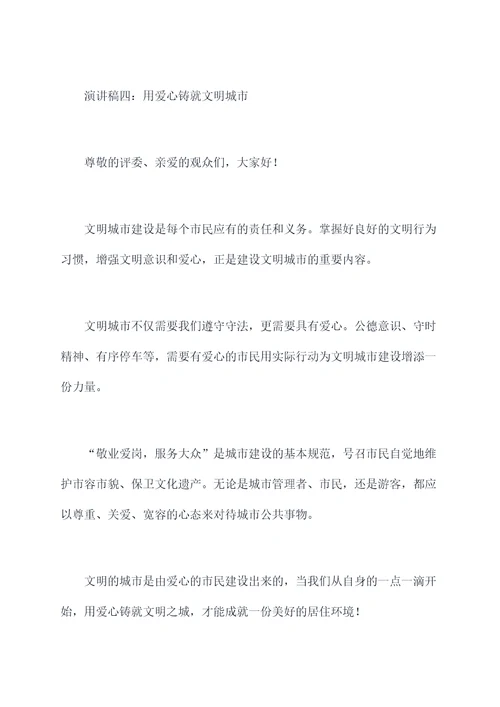 演讲稿四：用爱心铸就文明城市

尊敬的评委、亲爱的观众们，大家好！

文明城市建设是每个市民应有的责任和义务。掌握好良好的文明行为习惯，增强文明意识和爱心，正是建设文明城市的重要内容。

文明城市不仅需要我们遵守守法，更需要具有爱心。公德意识、守时精神、有序停车等，需要有爱心的市民用实际行动为文明城市建设增添一份力量。

“敬业爱岗，服务大众”是城市建设的基本规范，号召市民自觉地维护市容市貌、保卫文化遗产。无论是城市管理者、市民，还是游客，都应以尊重、关爱、宽容的心态来对待城市公共事物。

文明的城市是由爱心的市民建设出来的，当我们从自身的一点一滴开始，用爱心铸就文明之城，才能成就一份美好的居住环境！